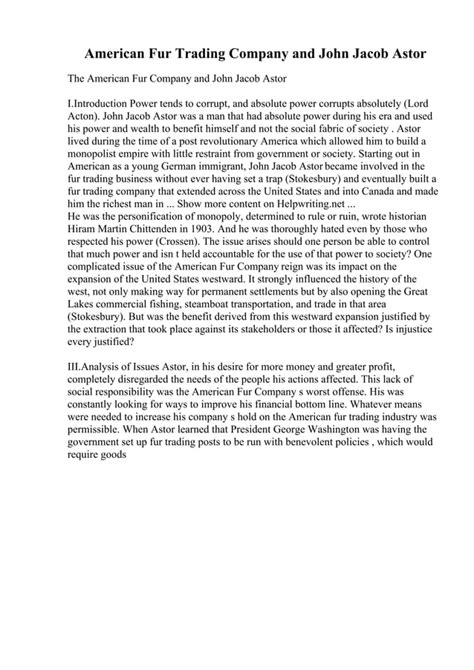 American Fur Trading Company and John Jacob Astor

The American Fur Company and John Jacob Astor

I.Introduction Power tends to corrupt, and absolute power corrupts absolutely (Lord Acton). John Jacob Astor was a man that had absolute power during his era and used his power and wealth to benefit himself and not the social fabric of society . Astor lived during the time of a post revolutionary America which allowed him to build a monopolist empire with little restraint from government or society. Starting out in American as a young German immigrant, John Jacob Astor became involved in the fur trading business without ever having set a trap (Stokesbury) and eventually built a fur trading company that extended across the United States and into Canada and made him the richest man in ... Show more content on Helpwriting.net ...
He was the personification of monopoly, determined to rule or ruin, wrote historian Hiram Martin Chittenden in 1903. And he was thoroughly hated even by those who respected his power (Crossen). The issue arises should one person be able to control that much power and isn t held accountable for the use of that power to society? One complicated issue of the American Fur Company reign was its impact on the expansion of the United States westward. It strongly influenced the history of the west, not only making way for permanent settlements but by also opening the Great Lakes commercial fishing, steamboat transportation, and trade in that area (Stokesbury). But was the benefit derived from this westward expansion justified by the extraction that took place against its stakeholders or those it affected? Is injustice every justified?

III.Analysis of Issues Astor, in his desire for more money and greater profit, completely disregarded the needs of the people his actions affected. This lack of social responsibility was the American Fur Company s worst offense. His was constantly looking for ways to improve his financial bottom line. Whatever means were needed to increase his company s hold on the American fur trading industry was permissible. When Astor learned that President George Washington was having the government set up fur trading posts to be run with benevolent policies , which would require goods